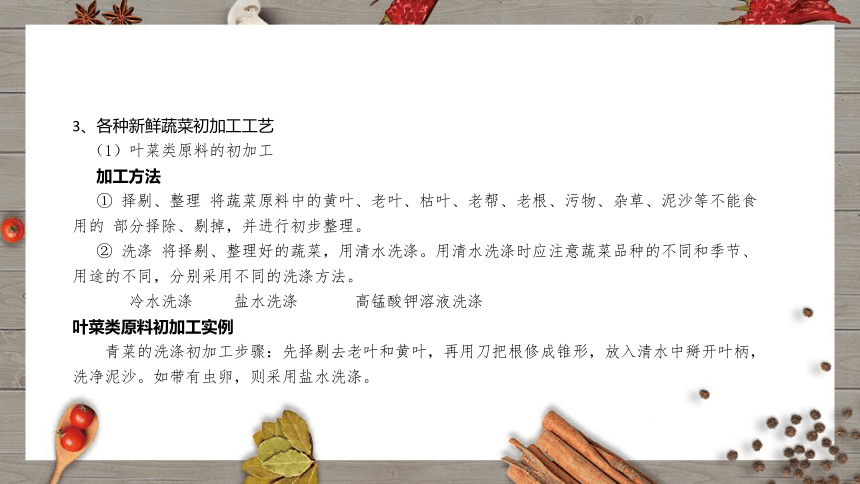 3、各种新鲜蔬菜初加工工艺

（1）叶菜类原料的初加工

加工方法

① 择剔、整理 将蔬菜原料中的黄叶、老叶、枯叶、老帮、老根、污物、杂草、泥沙等不能食用的 部分择除、剔掉，并进行初步整理。

② 洗涤 将择剔、整理好的蔬菜，用清水洗涤。用清水洗涤时应注意蔬菜品种的不同和季节、用途的不同，分别采用不同的洗涤方法。

冷水洗涤 盐水洗涤 高锰酸钾溶液洗涤

叶菜类原料初加工实例

青菜的洗涤初加工步骤：先择剔去老叶和黄叶，再用刀把根修成锥形，放入清水中掰开叶柄，洗净泥沙。如带有虫卵，则采用盐水洗涤。